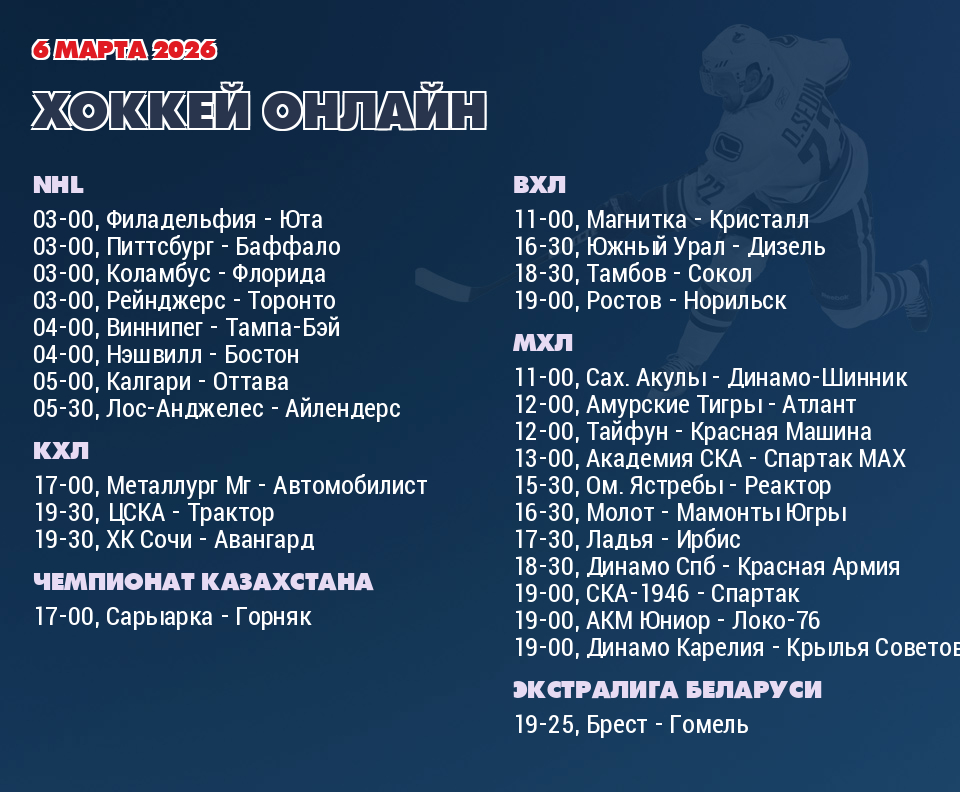 6 МАРТА 2026

ХОККЕЙ ОНЛАЙН

NHL
03-00, Филадельфия - Юта
03-00, Питтсбург - Баффало
03-00, Коламбус - Флорида
03-00, Рейнджерс - Торонто
04-00, Виннипег - Тампа-Бэй
04-00, Нэшвилл - Бостон
05-00, Калгари - Оттава
05-30, Лос-Анджелес - Айлендерс

КХЛ
17-00, Металлург Мг - Автомобилист
19-30, ЦСКА - Трактор
19-30, ХК Сочи - Авангард

ЧЕМПИОНАТ КАЗАХСТАНА
17-00, Сарыарка - Горняк

ВХЛ
11-00, Магнитка - Кристалл
16-30, Южный Урал - Дизель
18-30, Тамбов - Сокол
19-00, Ростов - Норильск

МХЛ
11-00, Сах. Акулы - Динамо-Шинник
12-00, Амурские Тигры - Атлант
12-00, Тайфун - Красная Машина
13-00, Академия СКА - Спартак МАХ
15-30, Ом. Ястребы - Реактор
16-30, Молот - Мамонты Югры
17-30, Ладья - Ирбис
18-30, Динамо Спб - Красная Армия
19-00, СКА-1946 - Спартак
19-00, АКМ Юниор - Локо-76
19-00, Динамо Карелия - Крылья Советов

ЭКСТРАЛИГА БЕЛАРУСИ
19-25, Брест - Гомель